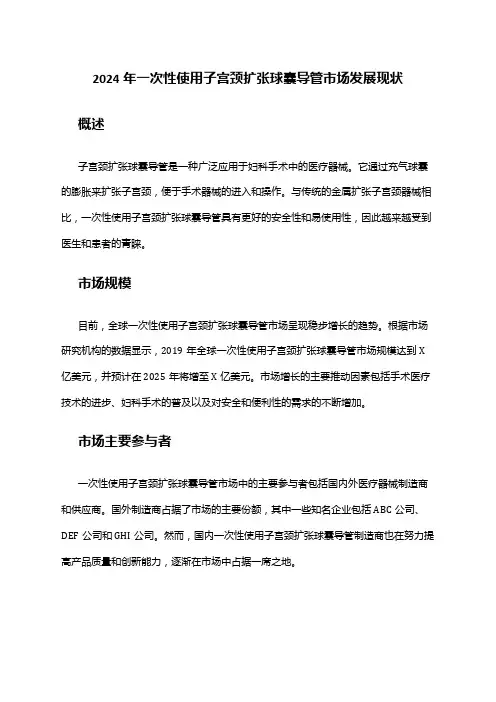 2024 年一次性使用子宫颈扩张球囊导管市场发展现状

概述

子宫颈扩张球囊导管是一种广泛应用于妇科手术中的医疗器械。它通过充气球囊的膨胀来扩张子宫颈，便于手术器械的进入和操作。与传统的金属扩张子宫颈器械相比，一次性使用子宫颈扩张球囊导管具有更好的安全性和易使用性，因此越来越受到医生和患者的青睐。

市场规模

目前，全球一次性使用子宫颈扩张球囊导管市场呈现稳步增长的趋势。根据市场研究机构的数据显示，2019 年全球一次性使用子宫颈扩张球囊导管市场规模达到 X 亿美元，并预计在 2025 年将增至 X 亿美元。市场增长的主要推动因素包括手术医疗技术的进步、妇科手术的普及以及对安全和便利性的需求的不断增加。

市场主要参与者

一次性使用子宫颈扩张球囊导管市场中的主要参与者包括国内外医疗器械制造商和供应商。国外制造商占据了市场的主要份额，其中一些知名企业包括 ABC 公司、DEF 公司和 GHI 公司。然而，国内一次性使用子宫颈扩张球囊导管制造商也在努力提高产品质量和创新能力，逐渐在市场中占据一席之地。